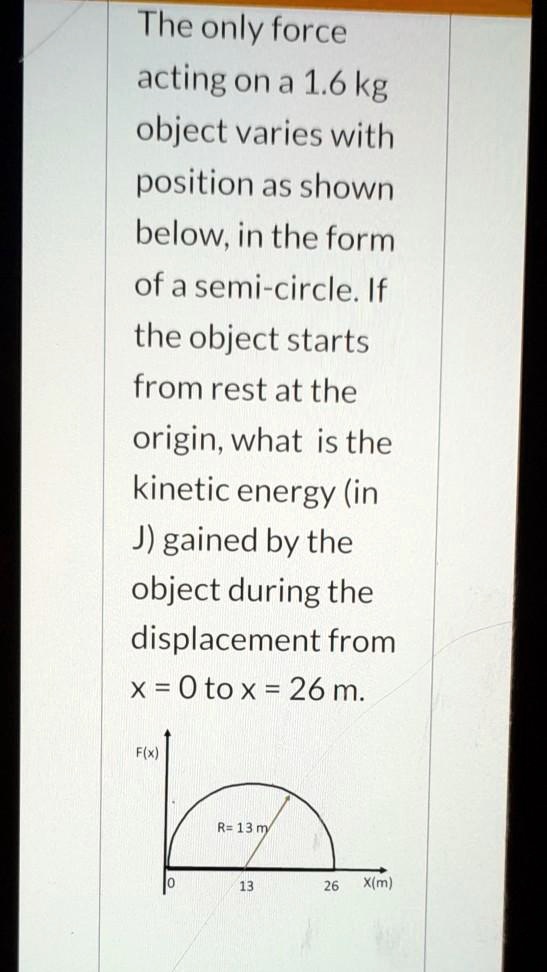 The only force acting on a 1.6 kg object varies with position as shown below, in the form of a semi-circle. If the object starts from rest at the origin, what is the kinetic energy (in J) gained by the object during the displacement from x = 0 to x = 26 m.

F(x)

R= 13 m

0

13

26

X(m)